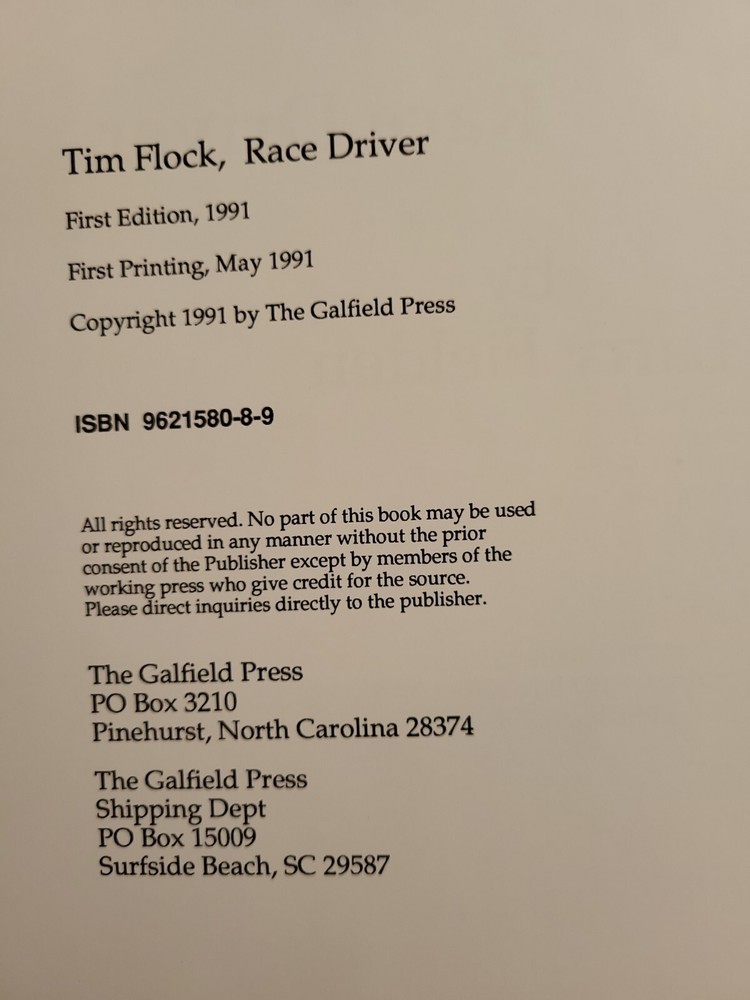 Tim Flock, Race Driver

First Edition, 1991

First Printing, May 1991

Copyright 1991 by The Galfield Press

ISBN 9621580-8-9

All rights reserved. No part of this book may be used or reproduced in any manner without the prior consent of the Publisher except by members of the working press who give credit for the source. Please direct inquiries directly to the publisher.

The Galfield Press
PO Box 3210
Pinehurst, North Carolina 28374

The Galfield Press
Shipping Dept
PO Box 15009
Surfside Beach, SC 29587